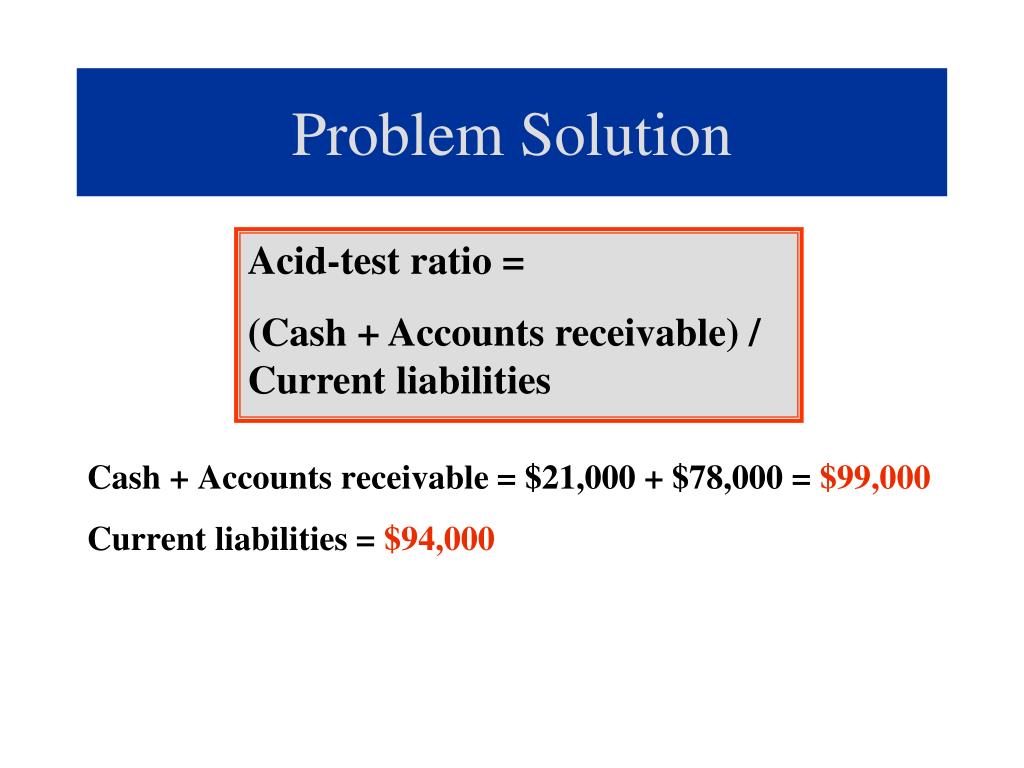 Problem Solution

Acid-test ratio =

(Cash + Accounts receivable) / Current liabilities

Cash + Accounts receivable = \$21,000 + \$78,000 = \$99,000

Current liabilities = \$94,000